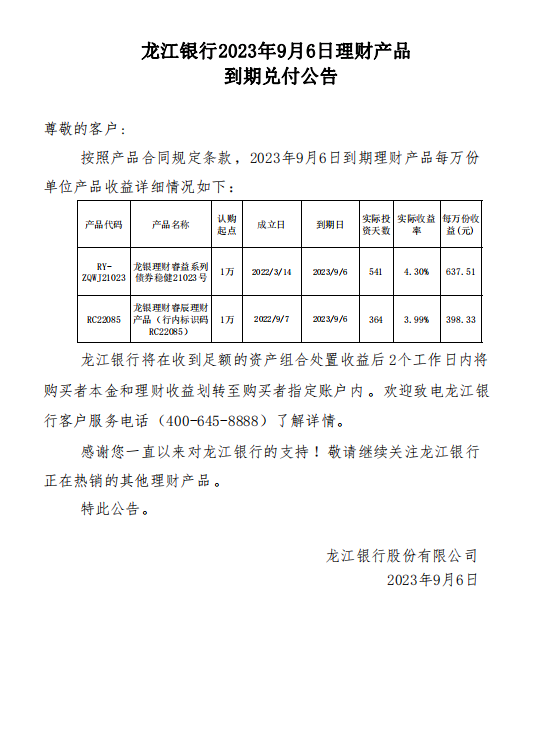 龙江银行2023年9月6日理财产品
到期兑付公告

尊敬的客户：

按照产品合同规定条款，2023年9月6日到期理财产品每万份单位产品收益详细情况如下：

| 产品代码 | 产品名称 | 认购起点 | 成立日 | 到期日 | 实际投资天数 | 实际收益率 | 每万份收益(元) |
|---|---|---|---|---|---|---|---|
| RY-ZQWJ21023 | 龙银理财睿益系列债券稳健21023号 | 1万 | 2022/3/14 | 2023/9/6 | 541 | 4.30% | 637.51 |
| RC22085 | 龙银理财睿辰理财产品（行内标识码RC22085） | 1万 | 2022/9/7 | 2023/9/6 | 364 | 3.99% | 398.33 |

龙江银行将在收到足额的资产组合处置收益后2个工作日内将购买者本金和理财收益划转至购买者指定账户内。欢迎致电龙江银行客户服务电话（400-645-8888）了解详情。

感谢您一直以来对龙江银行的支持！敬请继续关注龙江银行正在热销的其他理财产品。

特此公告。

龙江银行股份有限公司
2023年9月6日